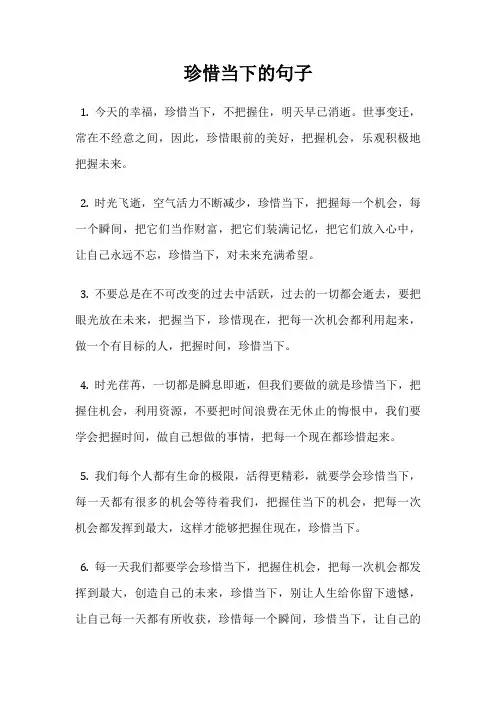 珍惜当下的句子

1. 今天的幸福，珍惜当下，不把握住，明天早已消逝。世事变迁，常在不经意之间，因此，珍惜眼前的美好，把握机会，乐观积极地把握未来。

2. 时光飞逝，空气活力不断减少，珍惜当下，把握每一个机会，每一个瞬间，把它们当作财富，把它们装满记忆，把它们放入心中，让自己永远不忘，珍惜当下，对未来充满希望。

3. 不要总是在不可改变的过去中活跃，过去的一切都会逝去，要把眼光放在未来，把握当下，珍惜现在，把每一次机会都利用起来，做一个有目标的人，把握时间，珍惜当下。

4. 时光荏苒，一切都是瞬息即逝，但我们要做的就是珍惜当下，把握住机会，利用资源，不要把时间浪费在无休止的悔恨中，我们要学会把握时间，做自己想做的事情，把每一个现在都珍惜起来。

5. 我们每个人都有生命的极限，活得更精彩，就要学会珍惜当下，每一天都有很多的机会等待着我们，把握住当下的机会，把每一次机会都发挥到最大，这样才能够把握住现在，珍惜当下。

6. 每一天我们都要学会珍惜当下，把握住机会，把每一次机会都发挥到最大，创造自己的未来，珍惜当下，别让人生给你留下遗憾，让自己每一天都有所收获，珍惜每一个瞬间，珍惜当下，让自己的